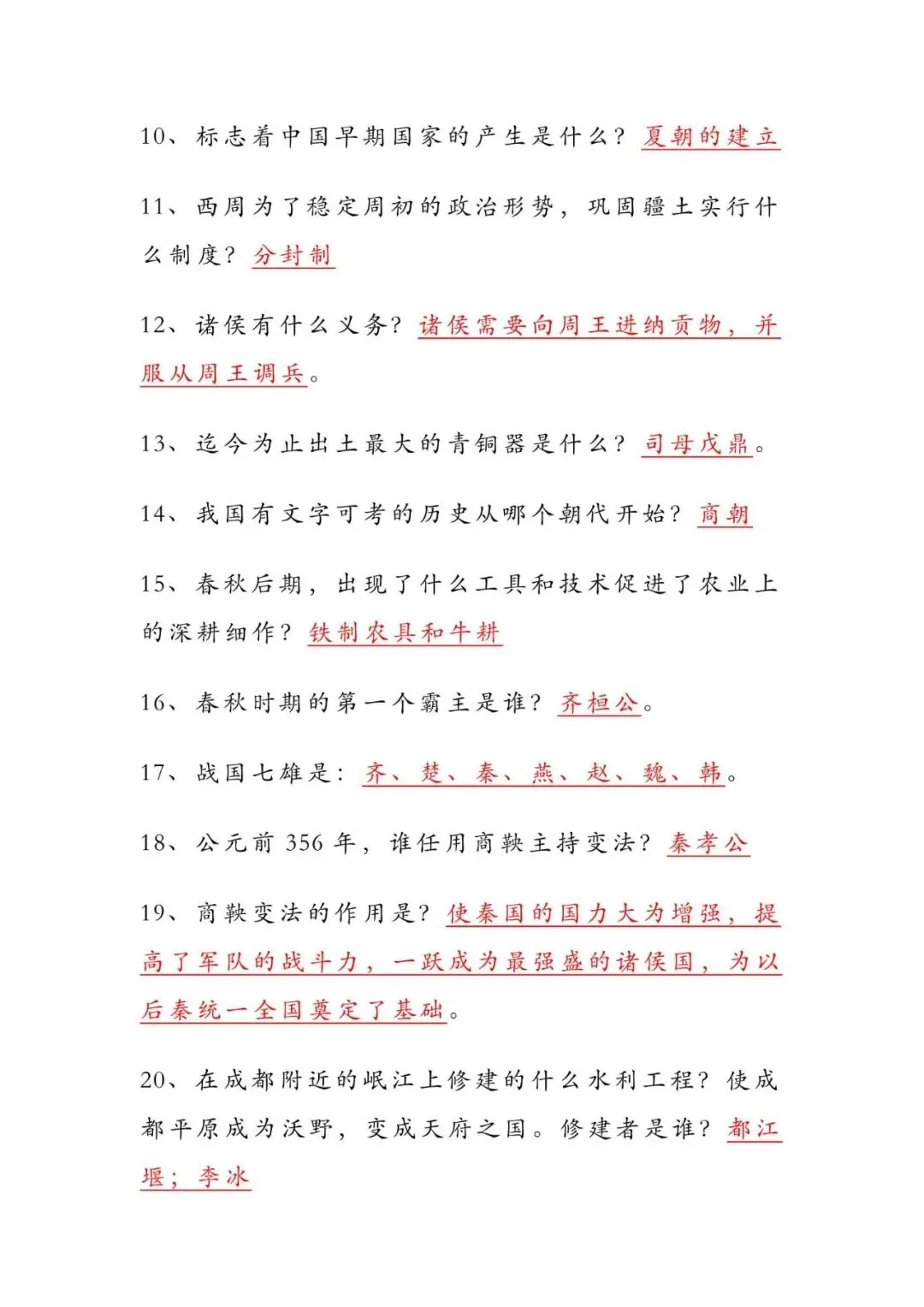 10、标志着中国早期国家的产生是什么？夏朝的建立

11、西周为了稳定周初的政治形势，巩固疆土实行什么制度？分封制

12、诸侯有什么义务？诸侯需要向周王进纳贡物，并服从周王调兵。

13、迄今为止出土最大的青铜器是什么？司母戊鼎。

14、我国有文字可考的历史从哪个朝代开始？商朝

15、春秋后期，出现了什么工具和技术促进了农业上的深耕细作？铁制农具和牛耕

16、春秋时期的第一个霸主是谁？齐桓公。

17、战国七雄是：齐、楚、秦、燕、赵、魏、韩。

18、公元前356年，谁任用商鞅主持变法？秦孝公

19、商鞅变法的作用是？使秦国的国力大为增强，提高了军队的战斗力，一跃成为最强盛的诸侯国，为以后秦统一全国奠定了基础。

20、在成都附近的岷江上修建的什么水利工程？使成都平原成为沃野，变成天府之国。修建者是谁？都江堰；李冰